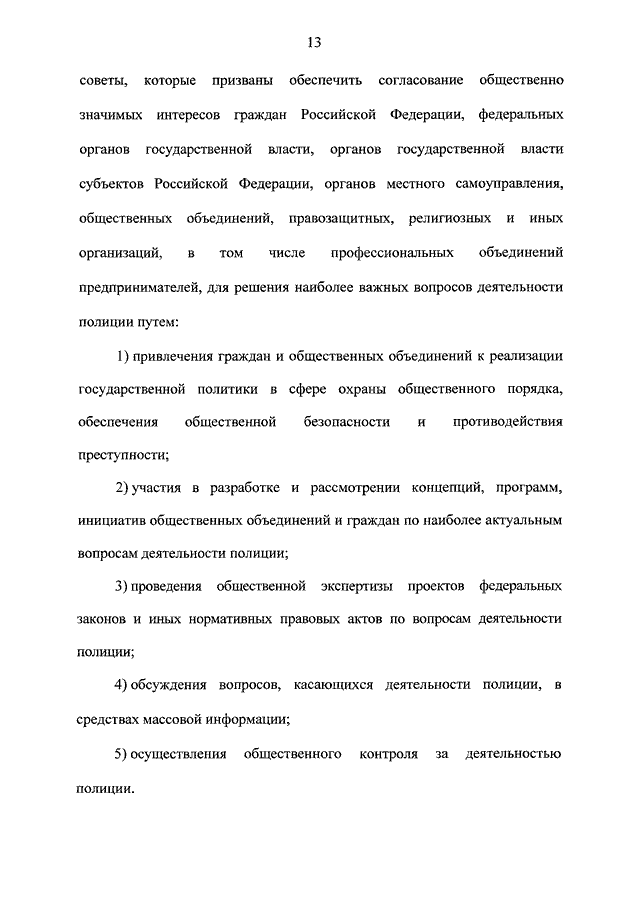 13

советы, которые призваны обеспечить согласование общественно значимых интересов граждан Российской Федерации, федеральных органов государственной власти, органов государственной власти субъектов Российской Федерации, органов местного самоуправления, общественных объединений, правозащитных, религиозных и иных организаций, в том числе профессиональных объединений предпринимателей, для решения наиболее важных вопросов деятельности полиции путем:

1) привлечения граждан и общественных объединений к реализации государственной политики в сфере охраны общественного порядка, обеспечения общественной безопасности и противодействия преступности;

2) участия в разработке и рассмотрении концепций, программ, инициатив общественных объединений и граждан по наиболее актуальным вопросам деятельности полиции;

3) проведения общественной экспертизы проектов федеральных законов и иных нормативных правовых актов по вопросам деятельности полиции;

4) обсуждения вопросов, касающихся деятельности полиции, в средствах массовой информации;

5) осуществления общественного контроля за деятельностью полиции.